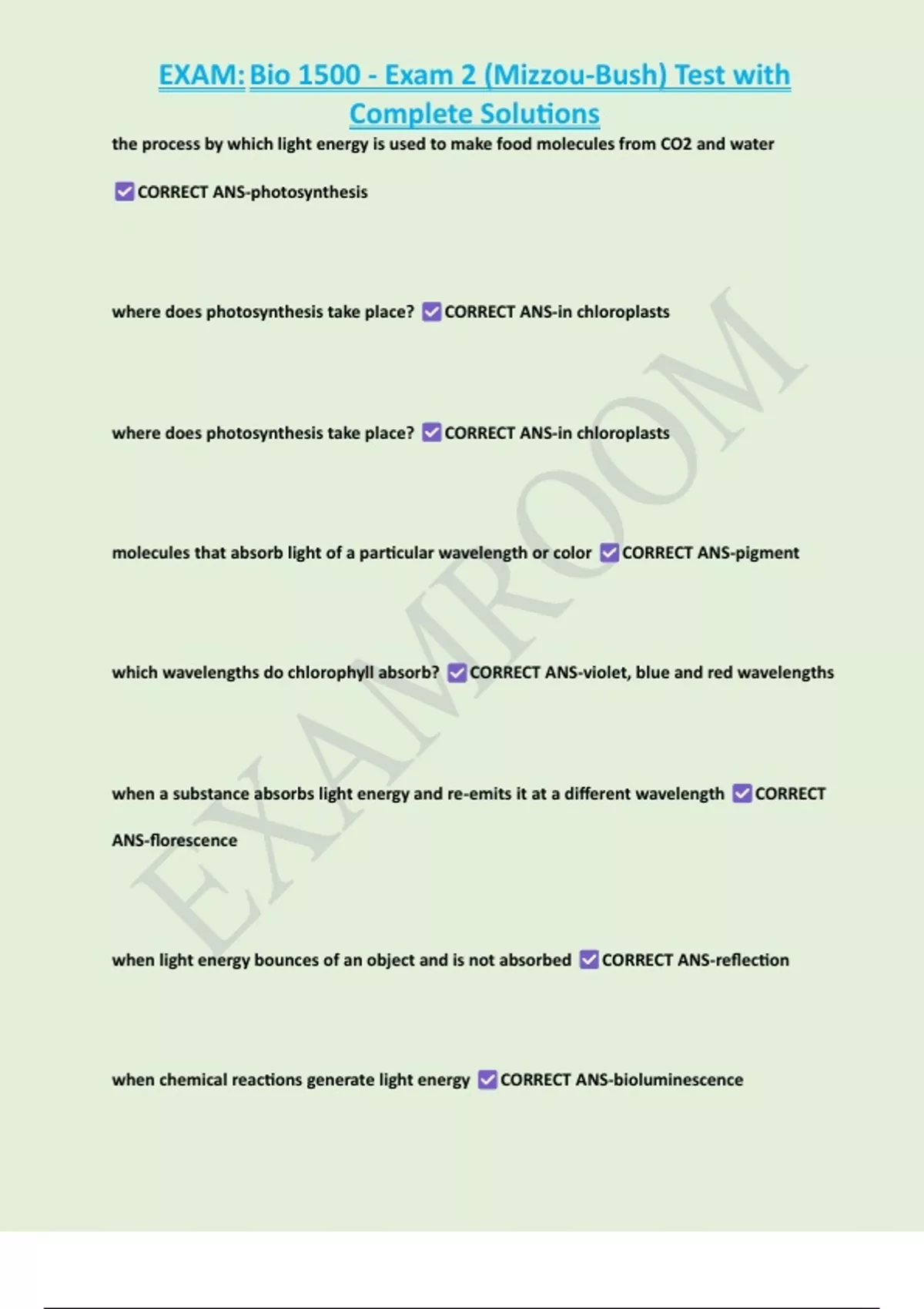 EXAM: Bio 1500 - Exam 2 (Mizzou-Bush) Test with Complete Solutions

the process by which light energy is used to make food molecules from CO2 and water

☑ CORRECT ANS-photosynthesis

where does photosynthesis take place? ☑ CORRECT ANS-in chloroplasts

where does photosynthesis take place? ☑ CORRECT ANS-in chloroplasts

molecules that absorb light of a particular wavelength or color ☑ CORRECT ANS-pigment

which wavelengths do chlorophyll absorb? ☑ CORRECT ANS-violet, blue and red wavelengths

when a substance absorbs light energy and re-emits it at a different wavelength ☑ CORRECT ANS-florescence

when light energy bounces of an object and is not absorbed ☑ CORRECT ANS-reflection

when chemical reactions generate light energy ☑ CORRECT ANS-bioluminescence

EXAMROOM